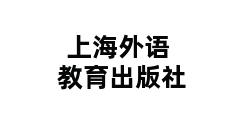 上海外语
教育出版社